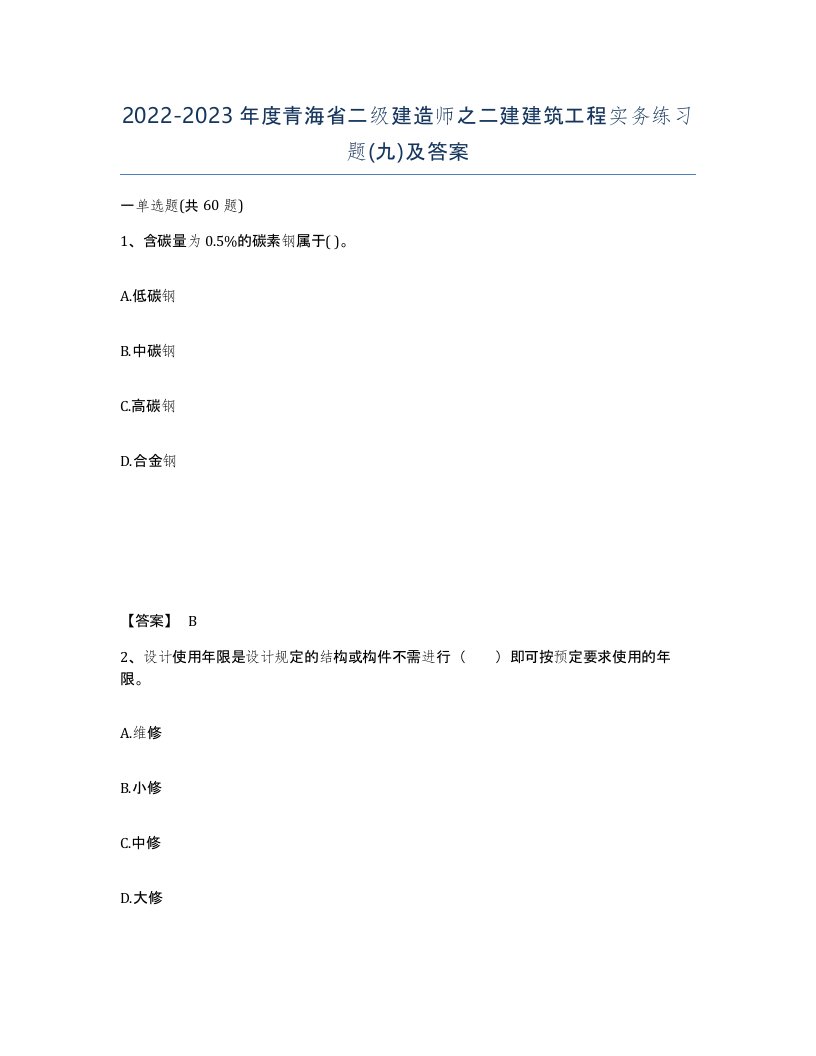 2022-2023年度青海省二级建造师之二建建筑工程实务练习题(九)及答案

一单选题(共60题)

1、含碳量为0.5%的碳素钢属于( )。

A.低碳钢

B.中碳钢

C.高碳钢

D.合金钢

【答案】 B

2、设计使用年限是设计规定的结构或构件不需进行（　　）即可按预定要求使用的年限。

A.维修

B.小修

C.中修

D.大修